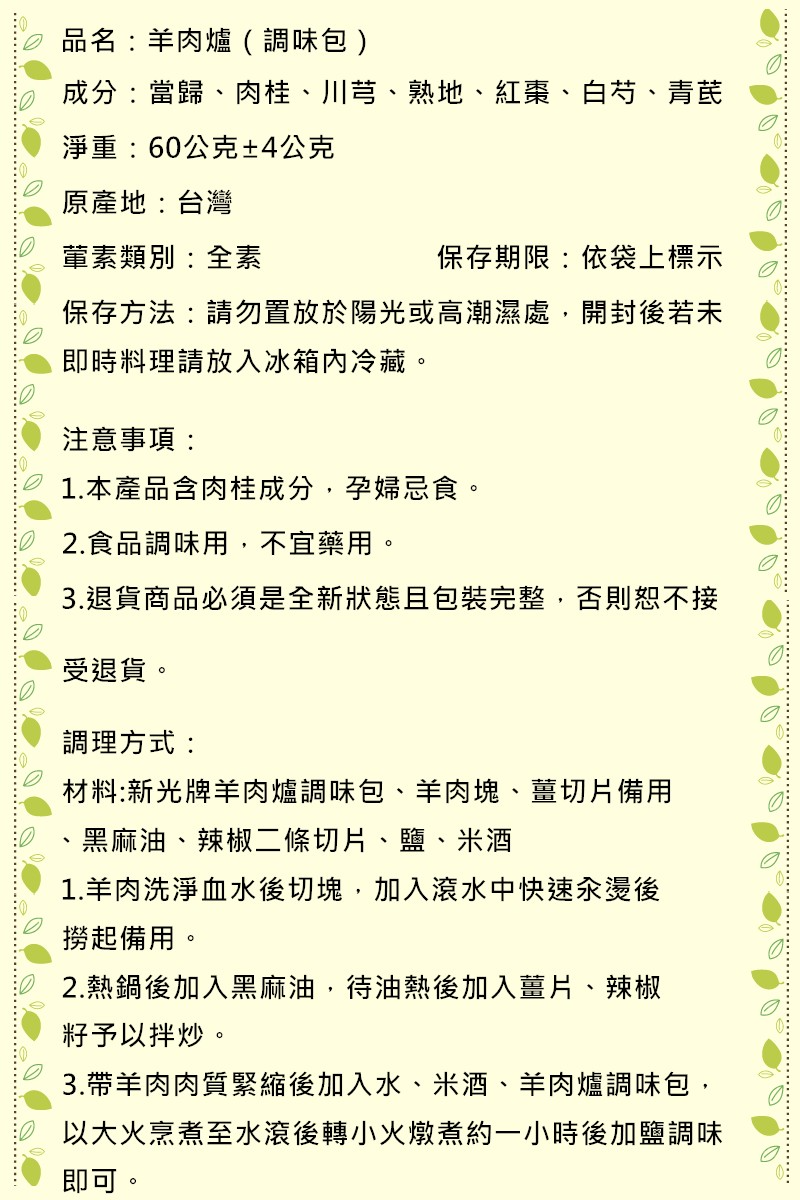 品名：羊肉爐（調味包）

成分：當歸、肉桂、川芎、熟地、紅棗、白芍、青芪

淨重：60公克±4公克

原產地：台灣

葷素類別：全素 保存期限：依袋上標示

保存方法：請勿置放於陽光或高潮濕處，開封後若未即時料理請放入冰箱內冷藏。

注意事項：

1.本產品含肉桂成分，孕婦忌食。

2.食品調味用，不宜藥用。

3.退貨商品必須是全新狀態且包裝完整，否則恕不接受退貨。

調理方式：

材料:新光牌羊肉爐調味包、羊肉塊、薑切片備用、黑麻油、辣椒二條切片、鹽、米酒

1.羊肉洗淨血水後切塊，加入滾水中快速汆燙後撈起備用。

2.熱鍋後加入黑麻油，待油熱後加入薑片、辣椒籽予以拌炒。

3.帶羊肉肉質緊縮後加入水、米酒、羊肉爐調味包，以大火烹煮至水滾後轉小火燉煮約一小時後加鹽調味即可。